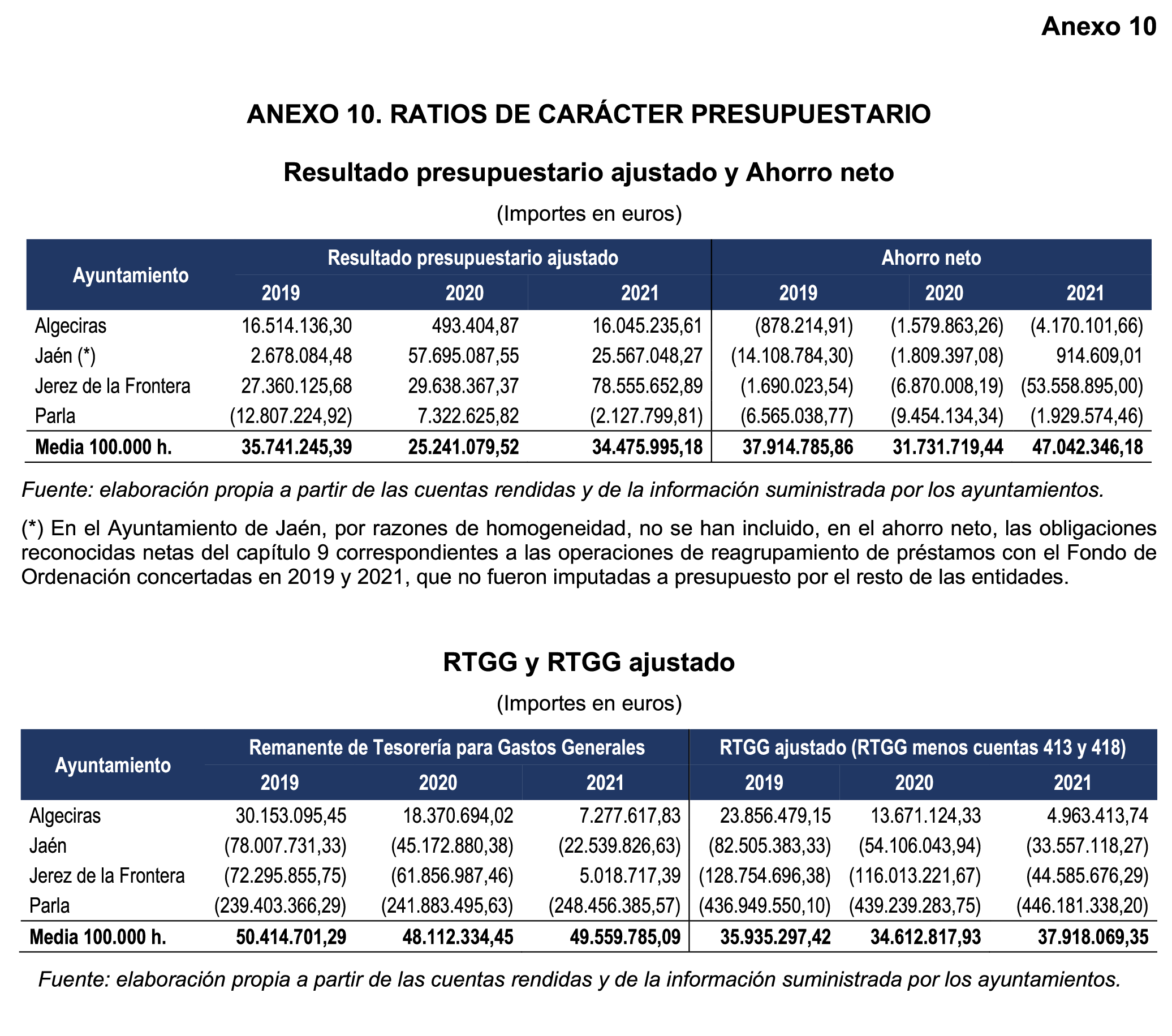 Anexo 10

ANEXO 10. RATIOS DE CARÁCTER PRESUPUESTARIO

Resultado presupuestario ajustado y Ahorro neto

(Importes en euros)

| Ayuntamiento | Resultado presupuestario ajustado 2019 | Resultado presupuestario ajustado 2020 | Resultado presupuestario ajustado 2021 | Ahorro neto 2019 | Ahorro neto 2020 | Ahorro neto 2021 |
|---|---|---|---|---|---|---|
| Algeciras | 16.514.136,30 | 493.404,87 | 16.045.235,61 | (878.214,91) | (1.579.863,26) | (4.170.101,66) |
| Jaén (*) | 2.678.084,48 | 57.695.087,55 | 25.567.048,27 | (14.108.784,30) | (1.809.397,08) | 914.609,01 |
| Jerez de la Frontera | 27.360.125,68 | 29.638.367,37 | 78.555.652,89 | (1.690.023,54) | (6.870.008,19) | (53.558.895,00) |
| Parla | (12.807.224,92) | 7.322.625,82 | (2.127.799,81) | (6.565.038,77) | (9.454.134,34) | (1.929.574,46) |
| Media 100.000 h. | 35.741.245,39 | 25.241.079,52 | 34.475.995,18 | 37.914.785,86 | 31.731.719,44 | 47.042.346,18 |

Fuente: elaboración propia a partir de las cuentas rendidas y de la información suministrada por los ayuntamientos.

(*) En el Ayuntamiento de Jaén, por razones de homogeneidad, no se han incluido, en el ahorro neto, las obligaciones reconocidas netas del capítulo 9 correspondientes a las operaciones de reagrupamiento de préstamos con el Fondo de Ordenación concertadas en 2019 y 2021, que no fueron imputadas a presupuesto por el resto de las entidades.

RTGG y RTGG ajustado

(Importes en euros)

| Ayuntamiento | Remanente de Tesorería para Gastos Generales 2019 | Remanente de Tesorería para Gastos Generales 2020 | Remanente de Tesorería para Gastos Generales 2021 | RTGG ajustado (RTGG menos cuentas 413 y 418) 2019 | RTGG ajustado (RTGG menos cuentas 413 y 418) 2020 | RTGG ajustado (RTGG menos cuentas 413 y 418) 2021 |
|---|---|---|---|---|---|---|
| Algeciras | 30.153.095,45 | 18.370.694,02 | 7.277.617,83 | 23.856.479,15 | 13.671.124,33 | 4.963.413,74 |
| Jaén | (78.007.731,33) | (45.172.880,38) | (22.539.826,63) | (82.505.383,33) | (54.106.043,94) | (33.557.118,27) |
| Jerez de la Frontera | (72.295.855,75) | (61.856.987,46) | 5.018.717,39 | (128.754.696,38) | (116.013.221,67) | (44.585.676,29) |
| Parla | (239.403.366,29) | (241.883.495,63) | (248.456.385,57) | (436.949.550,10) | (439.239.283,75) | (446.181.338,20) |
| Media 100.000 h. | 50.414.701,29 | 48.112.334,45 | 49.559.785,09 | 35.935.297,42 | 34.612.817,93 | 37.918.069,35 |

Fuente: elaboración propia a partir de las cuentas rendidas y de la información suministrada por los ayuntamientos.